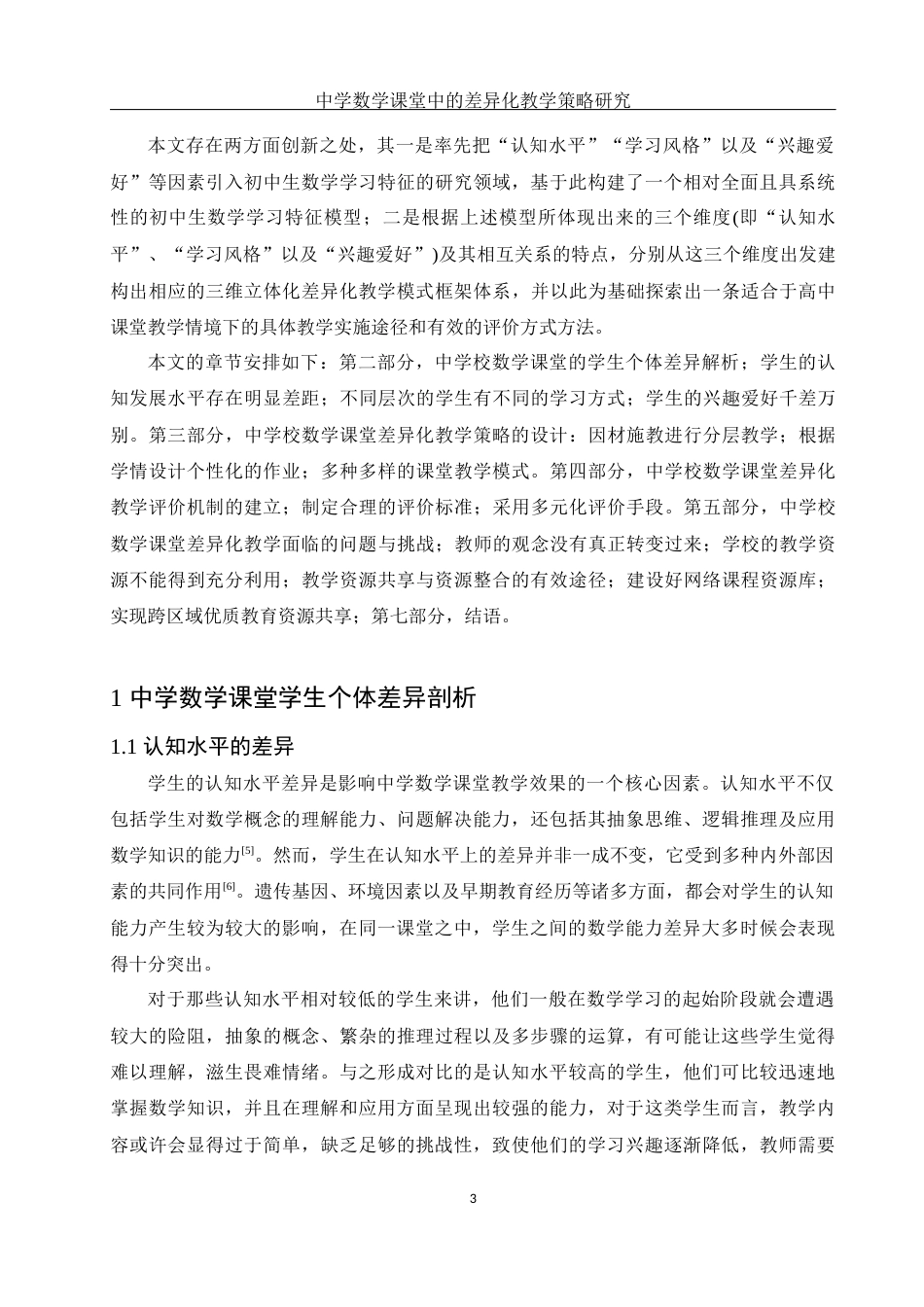 中学数学课堂中的差异化教学策略研究

本文存在两方面创新之处，其一是率先把“认知水平”“学习风格”以及“兴趣爱好”等因素引入初中生数学学习特征的研究领域，基于此构建了一个相对全面且具系统性的初中生数学学习特征模型；二是根据上述模型所体现出来的三个维度(即“认知水平”、“学习风格”以及“兴趣爱好”)及其相互关系的特点，分别从这三个维度出发建构出相应的三维立体化差异化教学模式框架体系，并以此为基础探索出一条适合于高中课堂教学情境下的具体教学实施途径和有效的评价方式方法。

本文的章节安排如下：第二部分，中学校数学课堂的学生个体差异解析；学生的认知发展水平存在明显差距；不同层次的学生有不同的学习方式；学生的兴趣爱好千差万别。第三部分，中学校数学课堂差异化教学策略的设计：因材施教进行分层教学；根据学情设计个性化的作业；多种多样的课堂教学模式。第四部分，中学校数学课堂差异化教学评价机制的建立；制定合理的评价标准；采用多元化评价手段。第五部分，中学校数学课堂差异化教学面临的问题与挑战；教师的观念没有真正转变过来；学校的教学资源不能得到充分利用；教学资源共享与资源整合的有效途径；建设好网络课程资源库；实现跨区域优质教育资源共享；第七部分，结语。

1 中学数学课堂学生个体差异剖析

1.1 认知水平的差异

学生的认知水平差异是影响中学数学课堂教学效果的一个核心因素。认知水平不仅包括学生对数学概念的理解能力、问题解决能力，还包括其抽象思维、逻辑推理及应用数学知识的能力[5]。然而，学生在认知水平上的差异并非一成不变，它受到多种内外部因素的共同作用[6]。遗传基因、环境因素以及早期教育经历等诸多方面，都会对学生的认知能力产生较为较大的影响，在同一课堂之中，学生之间的数学能力差异大多时候会表现得十分突出。

对于那些认知水平相对较低的学生来讲，他们一般在数学学习的起始阶段就会遭遇较大的险阻，抽象的概念、繁杂的推理过程以及多步骤的运算，有可能让这些学生觉得难以理解，滋生畏难情绪。与之形成对比的是认知水平较高的学生，他们可比较迅速地掌握数学知识，并且在理解和应用方面呈现出较强的能力，对于这类学生而言，教学内容或许会显得过于简单，缺乏足够的挑战性，致使他们的学习兴趣逐渐降低，教师需要

3